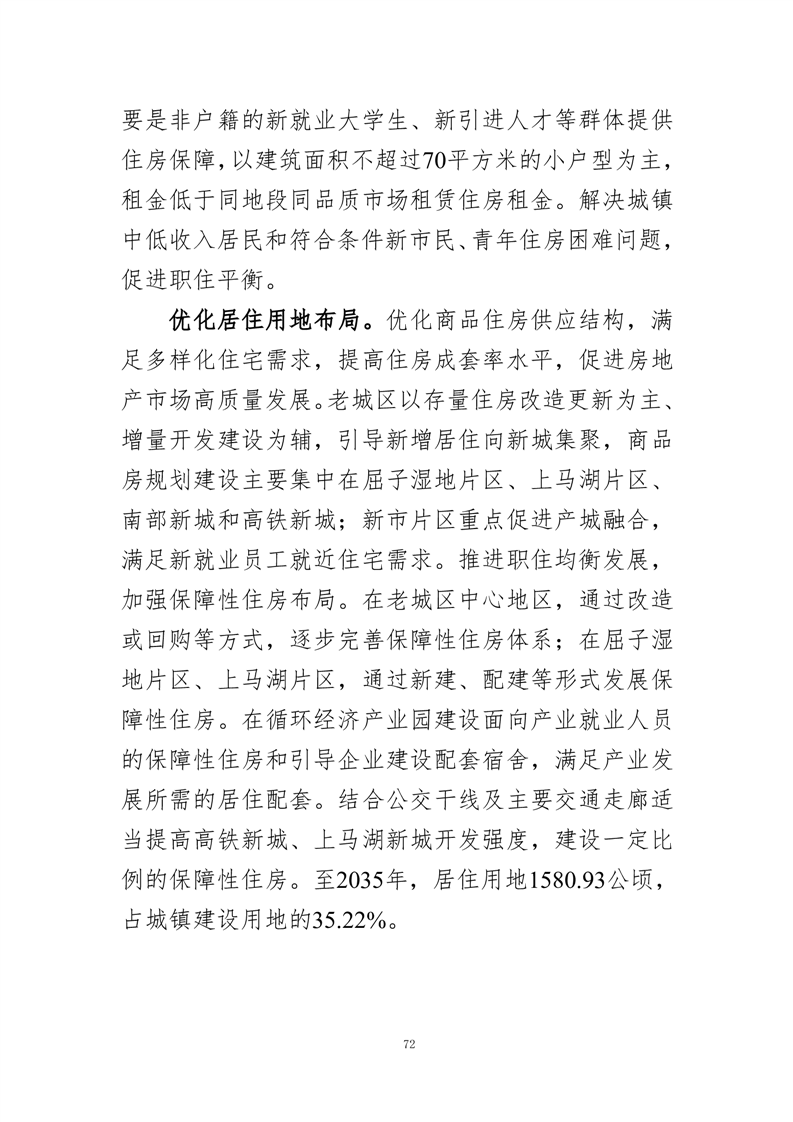 要是非户籍的新就业大学生、新引进人才等群体提供住房保障，以建筑面积不超过70平方米的小户型为主，租金低于同地段同品质市场租赁住房租金。解决城镇中低收入居民和符合条件新市民、青年住房困难问题，促进职住平衡。

优化居住用地布局。优化商品住房供应结构，满足多样化住宅需求，提高住房成套率水平，促进房地产市场高质量发展。老城区以存量住房改造更新为主、增量开发建设为辅，引导新增居住向新城集聚，商品房规划建设主要集中在屈子湿地片区、上马湖片区、南部新城和高铁新城；新市片区重点促进产城融合，满足新就业员工就近住宅需求。推进职住均衡发展，加强保障性住房布局。在老城区中心地区，通过改造或回购等方式，逐步完善保障性住房体系；在屈子湿地片区、上马湖片区，通过新建、配建等形式发展保障性住房。在循环经济产业园建设面向产业就业人员的保障性住房和引导企业建设配套宿舍，满足产业发展所需的居住配套。结合公交干线及主要交通走廊适当提高高铁新城、上马湖新城开发强度，建设一定比例的保障性住房。至2035年，居住用地1580.93公顷，占城镇建设用地的35.22%。

72